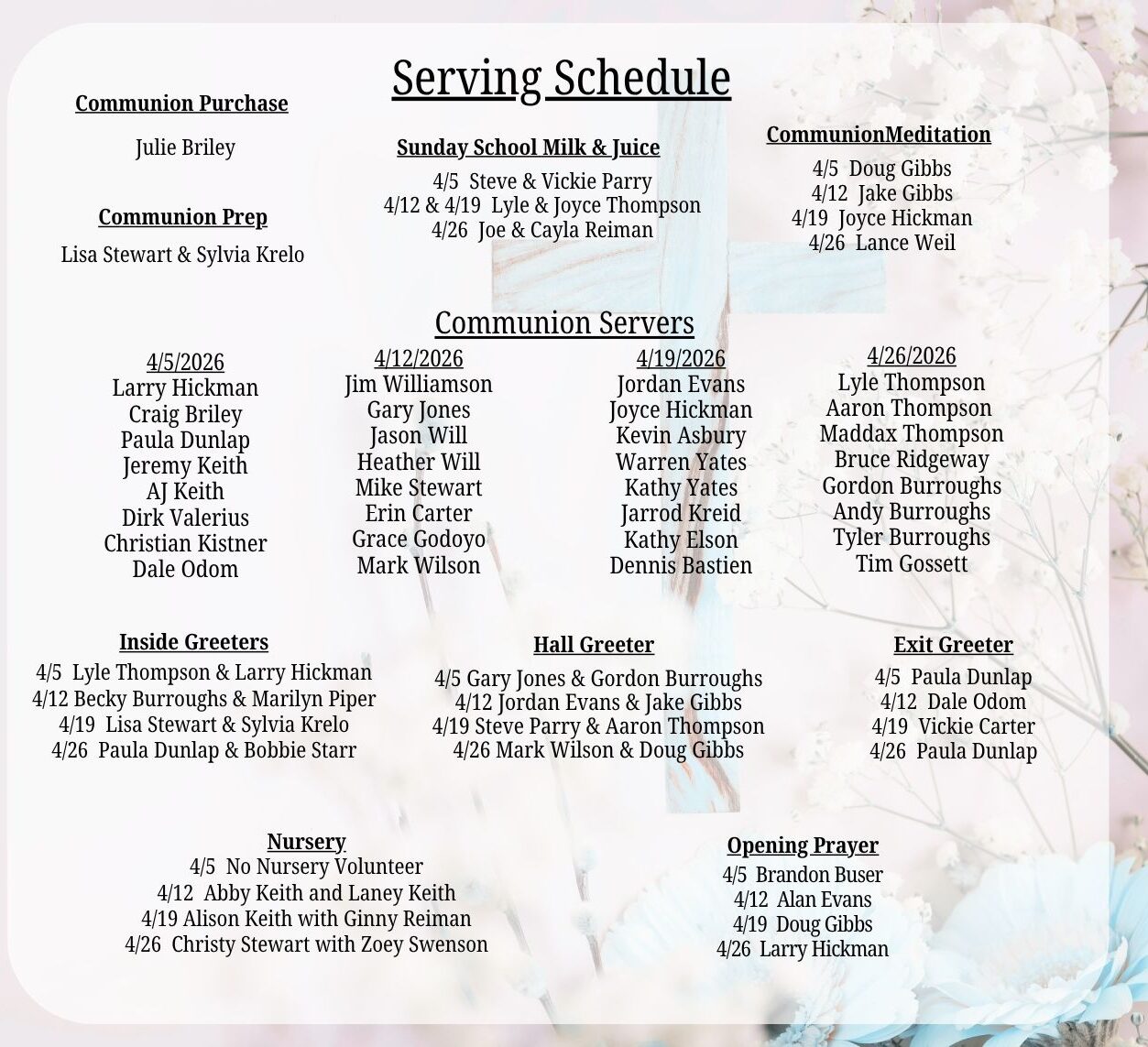 Serving Schedule

Communion Purchase

Julie Briley

Communion Prep

Lisa Stewart & Sylvia Krelo

Sunday School Milk & Juice

4/5 Steve & Vickie Parry
4/12 & 4/19 Lyle & Joyce Thompson
4/26 Joe & Cayla Reiman

CommunionMeditation

4/5 Doug Gibbs
4/12 Jake Gibbs
4/19 Joyce Hickman
4/26 Lance Weil

Communion Servers

4/5/2026
Larry Hickman
Craig Briley
Paula Dunlap
Jeremy Keith
AJ Keith
Dirk Valerius
Christian Kistner
Dale Odom

4/12/2026
Jim Williamson
Gary Jones
Jason Will
Heather Will
Mike Stewart
Erin Carter
Grace Godoyo
Mark Wilson

4/19/2026
Jordan Evans
Joyce Hickman
Kevin Asbury
Warren Yates
Kathy Yates
Jarrod Kreid
Kathy Elson
Dennis Bastien

4/26/2026
Lyle Thompson
Aaron Thompson
Maddax Thompson
Bruce Ridgeway
Gordon Burroughs
Andy Burroughs
Tyler Burroughs
Tim Gossett

Inside Greeters

4/5 Lyle Thompson & Larry Hickman
4/12 Becky Burroughs & Marilyn Piper
4/19 Lisa Stewart & Sylvia Krelo
4/26 Paula Dunlap & Bobbie Starr

Hall Greeter

4/5 Gary Jones & Gordon Burroughs
4/12 Jordan Evans & Jake Gibbs
4/19 Steve Parry & Aaron Thompson
4/26 Mark Wilson & Doug Gibbs

Exit Greeter

4/5 Paula Dunlap
4/12 Dale Odom
4/19 Vickie Carter
4/26 Paula Dunlap

Nursery

4/5 No Nursery Volunteer
4/12 Abby Keith and Laney Keith
4/19 Alison Keith with Ginny Reiman
4/26 Christy Stewart with Zoey Swenson

Opening Prayer

4/5 Brandon Buser
4/12 Alan Evans
4/19 Doug Gibbs
4/26 Larry Hickman